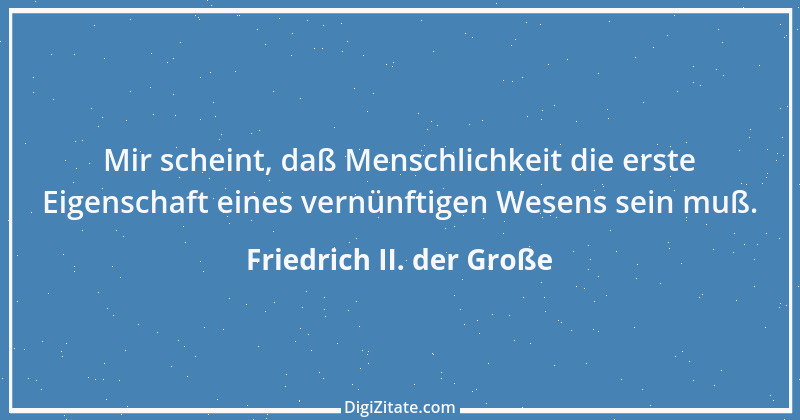 Mir scheint, daß Menschlichkeit die erste Eigenschaft eines vernünftigen Wesens sein muß.

Friedrich II. der Große

DigiZitate.com